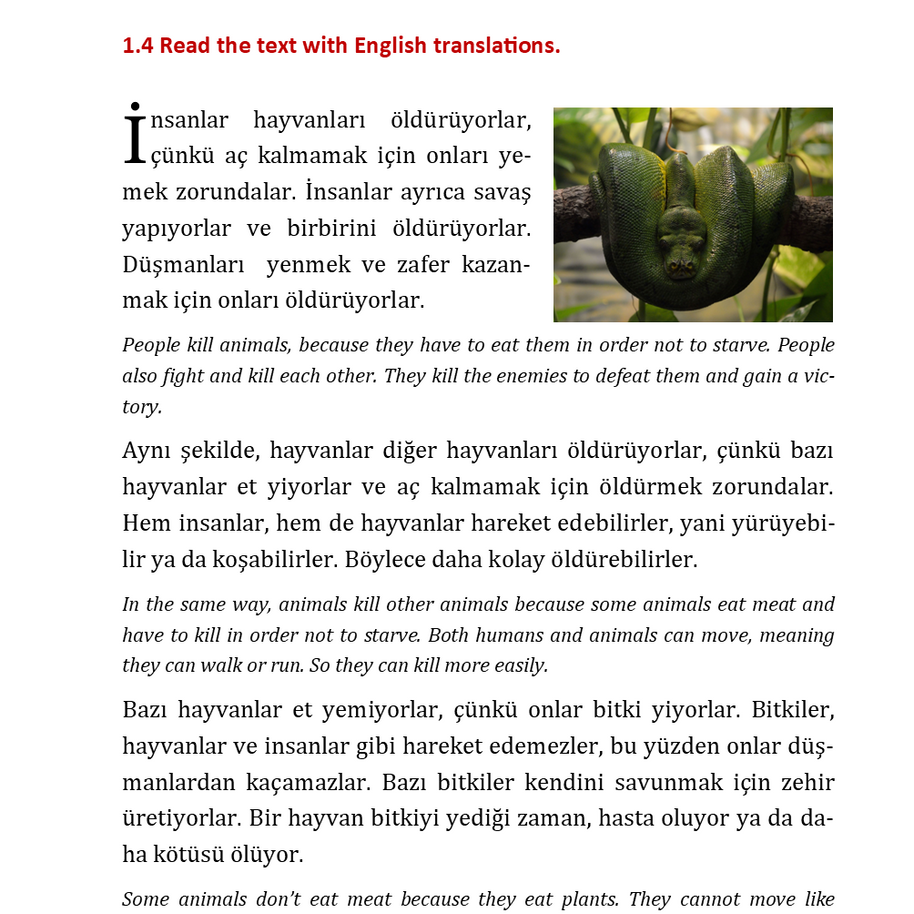 1.4 Read the text with English translations.

İnsanlar hayvanları öldürüyorlar, çünkü aç kalmamak için onları yemek zorundalar. İnsanlar ayrıca savaş yapıyorlar ve birbirini öldürüyorlar. Düşmanları yenmek ve zafer kazanmak için onları öldürüyorlar.

People kill animals, because they have to eat them in order not to starve. People also fight and kill each other. They kill the enemies to defeat them and gain a victory.

Aynı şekilde, hayvanlar diğer hayvanları öldürüyorlar, çünkü bazı hayvanlar et yiyorlar ve aç kalmamak için öldürmek zorundalar. Hem insanlar, hem de hayvanlar hareket edebilirler, yani yürüyebilir ya da koşabilirler. Böylece daha kolay öldürebilirler.

In the same way, animals kill other animals because some animals eat meat and have to kill in order not to starve. Both humans and animals can move, meaning they can walk or run. So they can kill more easily.

Bazı hayvanlar et yemiyorlar, çünkü onlar bitki yiyorlar. Bitkiler, hayvanlar ve insanlar gibi hareket edemezler, bu yüzden onlar düşmanlardan kaçamazlar. Bazı bitkiler kendini savunmak için zehir üretiyorlar. Bir hayvan bitkiyi yediği zaman, hasta oluyor ya da daha kötüsü ölüyor.

Some animals don't eat meat because they eat plants. They cannot move like